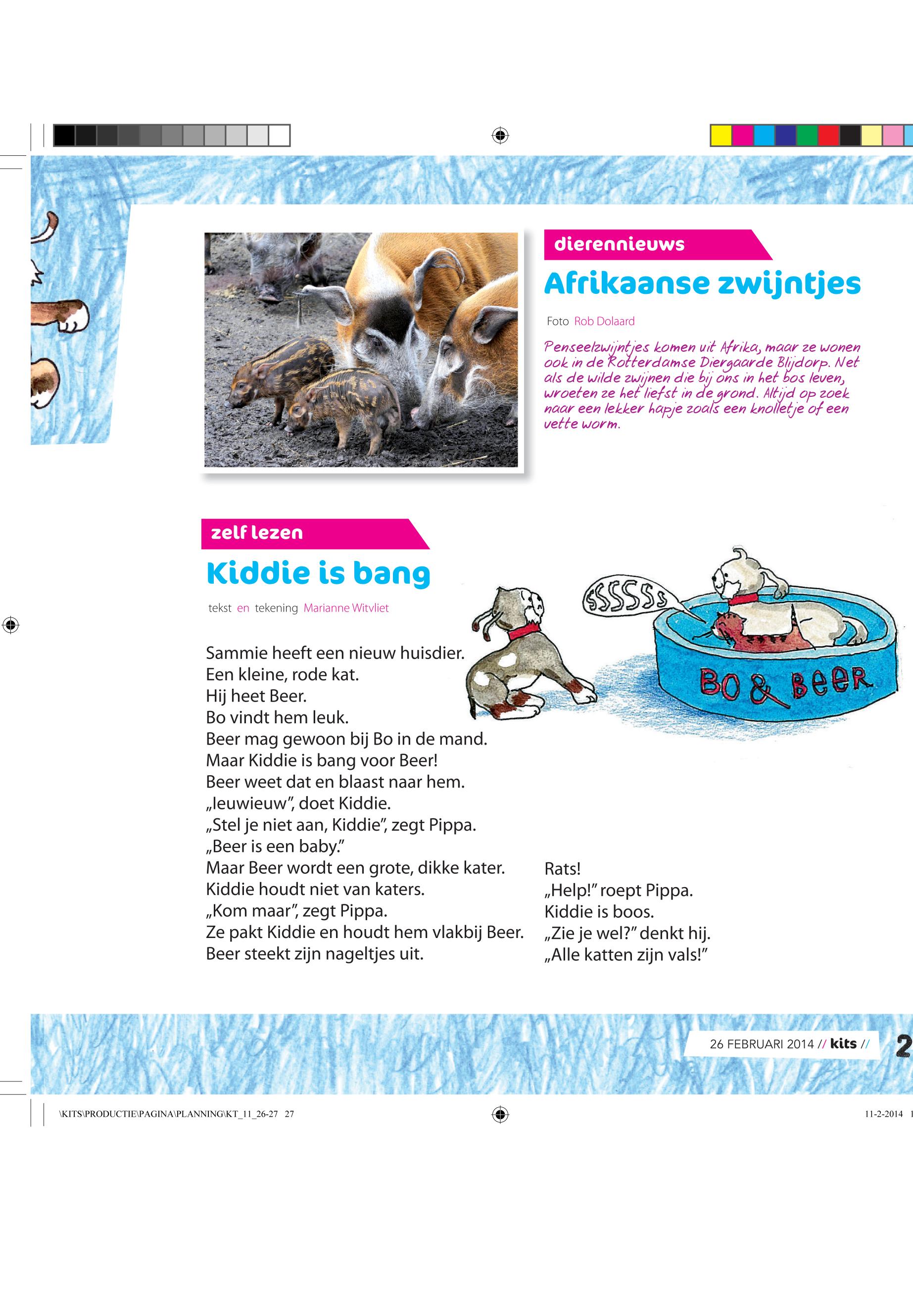 dierennieuws

Afrikaanse zwijntjes

Foto Rob Dolaard

Penseelzwijntjes komen uit Afrika, maar ze wonen ook in de Rotterdamse Diergaarde Blijdorp. Net als de wilde zwijnen die bij ons in het bos leven, wroeten ze het liefst in de grond. Altijd op zoek naar een lekker hapje zoals een knolletje of een vette worm.

zelf lezen

Kiddie is bang

tekst en tekening Marianne Witvliet

SSSSSs

BO & BeeR

Sammie heeft een nieuw huisdier.
Een kleine, rode kat.
Hij heet Beer.
Bo vindt hem leuk.
Beer mag gewoon bij Bo in de mand.
Maar Kiddie is bang voor Beer!
Beer weet dat en blaast naar hem.
„Ieuwieuw”, doet Kiddie.
„Stel je niet aan, Kiddie”, zegt Pippa.
„Beer is een baby.”
Maar Beer wordt een grote, dikke kater.
Kiddie houdt niet van katers.
„Kom maar”, zegt Pippa.
Ze pakt Kiddie en houdt hem vlakbij Beer.
Beer steekt zijn nageltjes uit.

Rats!
„Help!” roept Pippa.
Kiddie is boos.
„Zie je wel?” denkt hij.
„Alle katten zijn vals!”

26 FEBRUARI 2014 // kits // 2

\KITS\PRODUCTIE\PAGINA\PLANNING\KT_11_26-27 27

11-2-2014 1